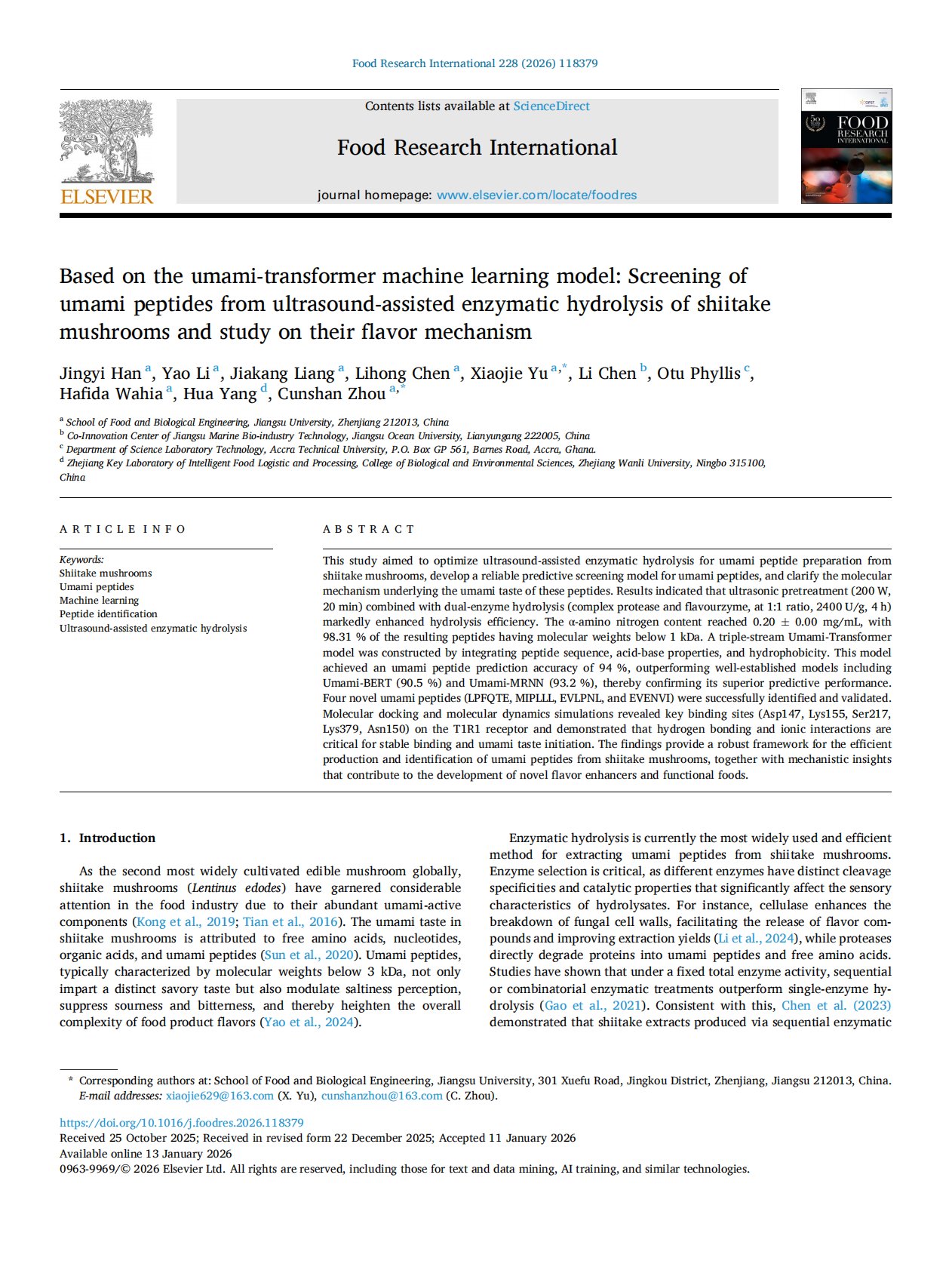 Food Research International 228 (2026) 118379

ELSEVIER

Contents lists available at ScienceDirect

Food Research International

journal homepage: www.elsevier.com/locate/foodres

FOOD RESEARCH INTERNATIONAL

Based on the umami-transformer machine learning model: Screening of umami peptides from ultrasound-assisted enzymatic hydrolysis of shiitake mushrooms and study on their flavor mechanism

Jingyi Han $^{a}$, Yao Li $^{a}$, Jiakang Liang $^{a}$, Lihong Chen $^{a}$, Xiaojie Yu $^{a,*}$, Li Chen $^{b}$, Otu Phyllis $^{c}$, Hafida Wahia $^{a}$, Hua Yang $^{d}$, Cunshan Zhou $^{a,*}$

$^{a}$ School of Food and Biological Engineering, Jiangsu University, Zhenjiang 212013, China
$^{b}$ Co-Innovation Center of Jiangsu Marine Bio-industry Technology, Jiangsu Ocean University, Lianyungang 222005, China
$^{c}$ Department of Science Laboratory Technology, Accra Technical University, P.O. Box GP 561, Barnes Road, Accra, Ghana.
$^{d}$ Zhejiang Key Laboratory of Intelligent Food Logistic and Processing, College of Biological and Environmental Sciences, Zhejiang Wanli University, Ningbo 315100, China

ARTICLE INFO

Keywords:
Shiitake mushrooms
Umami peptides
Machine learning
Peptide identification
Ultrasound-assisted enzymatic hydrolysis

ABSTRACT

This study aimed to optimize ultrasound-assisted enzymatic hydrolysis for umami peptide preparation from shiitake mushrooms, develop a reliable predictive screening model for umami peptides, and clarify the molecular mechanism underlying the umami taste of these peptides. Results indicated that ultrasonic pretreatment (200 W, 20 min) combined with dual-enzyme hydrolysis (complex protease and flavourzyme, at 1:1 ratio, 2400 U/g, 4 h) markedly enhanced hydrolysis efficiency. The α-amino nitrogen content reached 0.20 ± 0.00 mg/mL, with 98.31 % of the resulting peptides having molecular weights below 1 kDa. A triple-stream Umami-Transformer model was constructed by integrating peptide sequence, acid-base properties, and hydrophobicity. This model achieved an umami peptide prediction accuracy of 94 %, outperforming well-established models including Umami-BERT (90.5 %) and Umami-MRNN (93.2 %), thereby confirming its superior predictive performance. Four novel umami peptides (LPFQTE, MIPLLL, EVLPNL, and EVENVI) were successfully identified and validated. Molecular docking and molecular dynamics simulations revealed key binding sites (Asp147, Lys155, Ser217, Lys379, Asn150) on the T1R1 receptor and demonstrated that hydrogen bonding and ionic interactions are critical for stable binding and umami taste initiation. The findings provide a robust framework for the efficient production and identification of umami peptides from shiitake mushrooms, together with mechanistic insights that contribute to the development of novel flavor enhancers and functional foods.

1. Introduction

As the second most widely cultivated edible mushroom globally, shiitake mushrooms (Lentinus edodes) have garnered considerable attention in the food industry due to their abundant umami-active components (Kong et al., 2019; Tian et al., 2016). The umami taste in shiitake mushrooms is attributed to free amino acids, nucleotides, organic acids, and umami peptides (Sun et al., 2020). Umami peptides, typically characterized by molecular weights below 3 kDa, not only impart a distinct savory taste but also modulate saltiness perception, suppress sourness and bitterness, and thereby heighten the overall complexity of food product flavors (Yao et al., 2024).

Enzymatic hydrolysis is currently the most widely used and efficient method for extracting umami peptides from shiitake mushrooms. Enzyme selection is critical, as different enzymes have distinct cleavage specificities and catalytic properties that significantly affect the sensory characteristics of hydrolysates. For instance, cellulase enhances the breakdown of fungal cell walls, facilitating the release of flavor compounds and improving extraction yields (Li et al., 2024), while proteases directly degrade proteins into umami peptides and free amino acids. Studies have shown that under a fixed total enzyme activity, sequential or combinatorial enzymatic treatments outperform single-enzyme hydrolysis (Gao et al., 2021). Consistent with this, Chen et al. (2023) demonstrated that shiitake extracts produced via sequential enzymatic

* Corresponding authors at: School of Food and Biological Engineering, Jiangsu University, 301 Xuefu Road, Jingkou District, Zhenjiang, Jiangsu 212013, China.
E-mail addresses: xiaojie629@163.com (X. Yu), cunshanzhou@163.com (C. Zhou).

https://doi.org/10.1016/j.foodres.2026.118379
Received 25 October 2025; Received in revised form 22 December 2025; Accepted 11 January 2026
Available online 13 January 2026
0963-9969/© 2026 Elsevier Ltd. All rights are reserved, including those for text and data mining, AI training, and similar technologies.